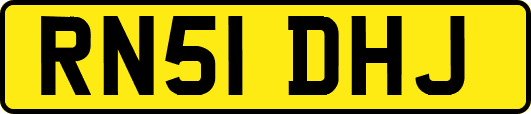 RN51 DHJ